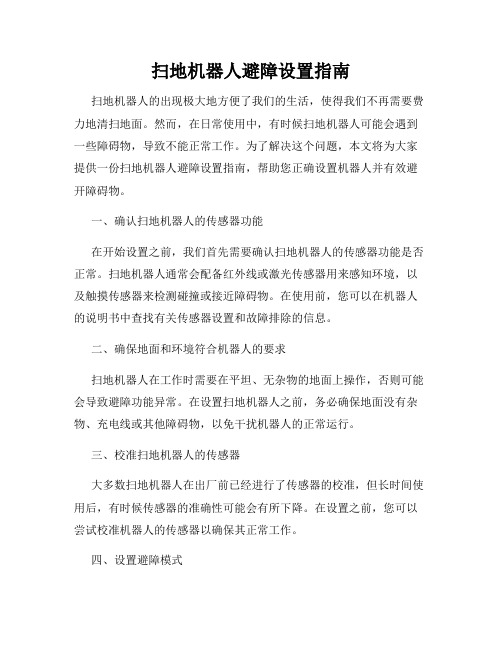 扫地机器人避障设置指南

扫地机器人的出现极大地方便了我们的生活，使得我们不再需要费力地清扫地面。然而，在日常使用中，有时候扫地机器人可能会遇到一些障碍物，导致不能正常工作。为了解决这个问题，本文将为大家提供一份扫地机器人避障设置指南，帮助您正确设置机器人并有效避开障碍物。

一、确认扫地机器人的传感器功能

在开始设置之前，我们首先需要确认扫地机器人的传感器功能是否正常。扫地机器人通常会配备红外线或激光传感器用来感知环境，以及触摸传感器来检测碰撞或接近障碍物。在使用前，您可以在机器人的说明书中查找有关传感器设置和故障排除的信息。

二、确保地面和环境符合机器人的要求

扫地机器人在工作时需要在平坦、无杂物的地面上操作，否则可能会导致避障功能异常。在设置扫地机器人之前，务必确保地面没有杂物、充电线或其他障碍物，以免干扰机器人的正常运行。

三、校准扫地机器人的传感器

大多数扫地机器人在出厂前已经进行了传感器的校准，但长时间使用后，有时候传感器的准确性可能会有所下降。在设置之前，您可以尝试校准机器人的传感器以确保其正常工作。

四、设置避障模式